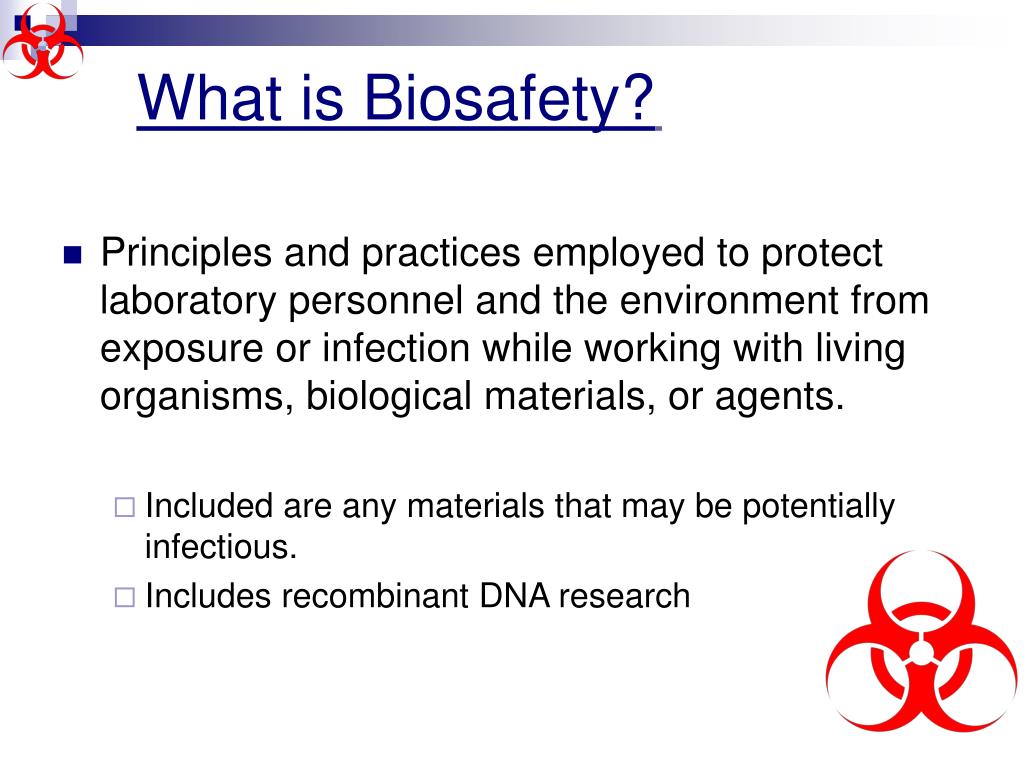 What is Biosafety?

Principles and practices employed to protect laboratory personnel and the environment from exposure or infection while working with living organisms, biological materials, or agents.

Included are any materials that may be potentially infectious.

Includes recombinant DNA research